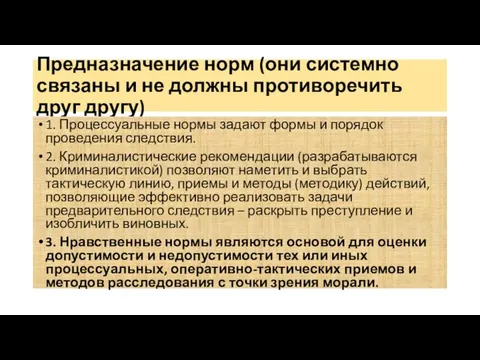 Предназначение норм (они системно связаны и не должны противоречить друг другу)

• 1. Процессуальные нормы задают формы и порядок проведения следствия.

• 2. Криминалистические рекомендации (разрабатываются криминалистикой) позволяют наметить и выбрать тактическую линию, приемы и методы (методику) действий, позволяющие эффективно реализовать задачи предварительного следствия – раскрыть преступление и изобличить виновных.

• 3. Нравственные нормы являются основой для оценки допустимости и недопустимости тех или иных процессуальных, оперативно-тактических приемов и методов расследования с точки зрения морали.